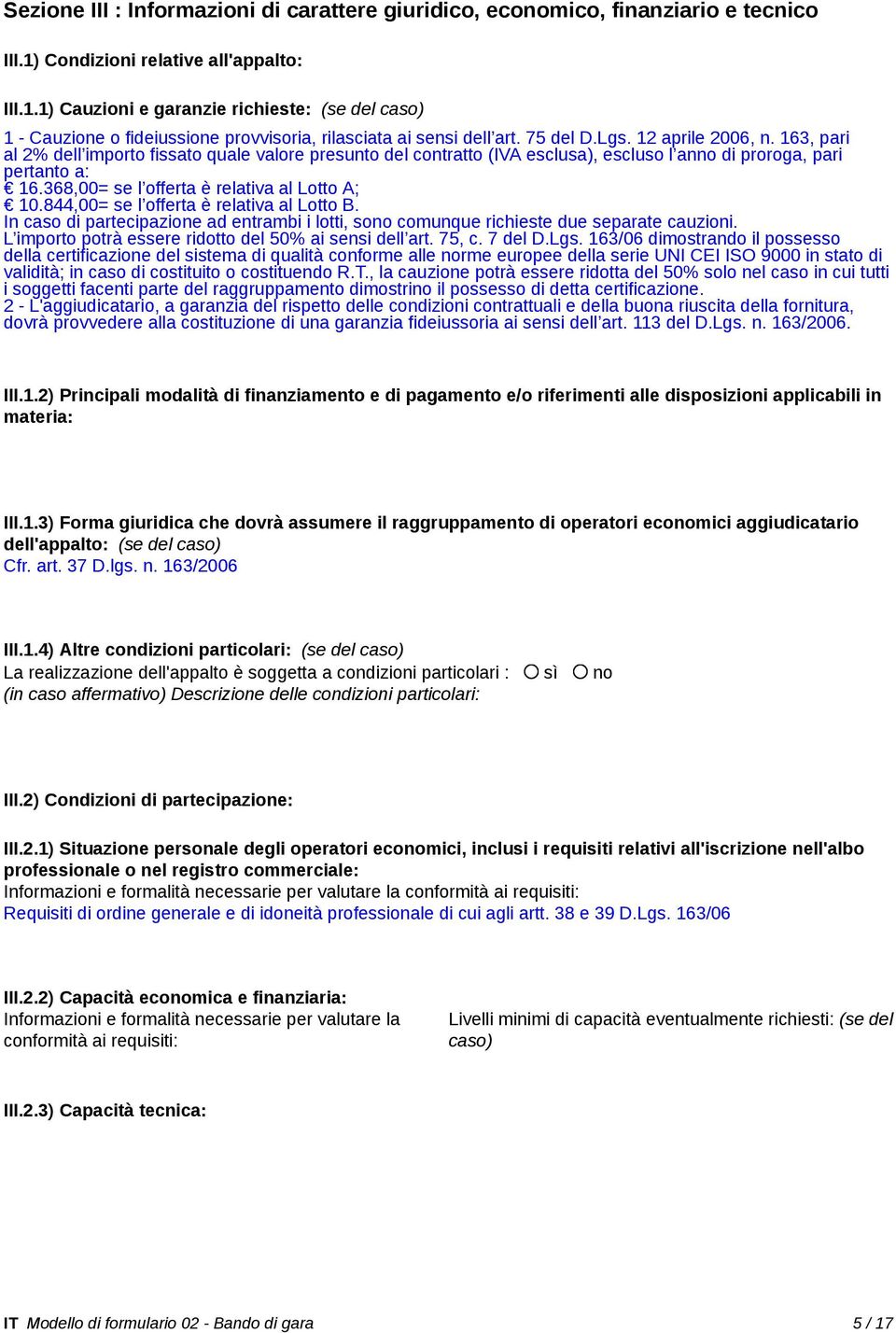 Sezione III : Informazioni di carattere giuridico, economico, finanziario e tecnico

III.1) Condizioni relative all'appalto:

III.1.1) Cauzioni e garanzie richieste: (se del caso)

1 - Cauzione o fideiussione provvisoria, rilasciata ai sensi dell'art. 75 del D.Lgs. 12 aprile 2006, n. 163, pari al 2% dell'importo fissato quale valore presunto del contratto (IVA esclusa), escluso l'anno di proroga, pari pertanto a:
€ 16.368,00= se l'offerta è relativa al Lotto A;
€ 10.844,00= se l'offerta è relativa al Lotto B.
In caso di partecipazione ad entrambi i lotti, sono comunque richieste due separate cauzioni.
L'importo potrà essere ridotto del 50% ai sensi dell'art. 75, c. 7 del D.Lgs. 163/06 dimostrando il possesso della certificazione del sistema di qualità conforme alle norme europee della serie UNI CEI ISO 9000 in stato di validità; in caso di costituito o costituendo R.T., la cauzione potrà essere ridotta del 50% solo nel caso in cui tutti i soggetti facenti parte del raggruppamento dimostrino il possesso di detta certificazione.
2 - L'aggiudicatario, a garanzia del rispetto delle condizioni contrattuali e della buona riuscita della fornitura, dovrà provvedere alla costituzione di una garanzia fideiussoria ai sensi dell'art. 113 del D.Lgs. n. 163/2006.

III.1.2) Principali modalità di finanziamento e di pagamento e/o riferimenti alle disposizioni applicabili in materia:

III.1.3) Forma giuridica che dovrà assumere il raggruppamento di operatori economici aggiudicatario dell'appalto: (se del caso)
Cfr. art. 37 D.lgs. n. 163/2006

III.1.4) Altre condizioni particolari: (se del caso)
La realizzazione dell'appalto è soggetta a condizioni particolari : sì no
(in caso affermativo) Descrizione delle condizioni particolari:

III.2) Condizioni di partecipazione:

III.2.1) Situazione personale degli operatori economici, inclusi i requisiti relativi all'iscrizione nell'albo professionale o nel registro commerciale:
Informazioni e formalità necessarie per valutare la conformità ai requisiti:
Requisiti di ordine generale e di idoneità professionale di cui agli artt. 38 e 39 D.Lgs. 163/06

III.2.2) Capacità economica e finanziaria:
Informazioni e formalità necessarie per valutare la conformità ai requisiti:

Livelli minimi di capacità eventualmente richiesti: (se del caso)

III.2.3) Capacità tecnica:

IT Modello di formulario 02 - Bando di gara 5 / 17